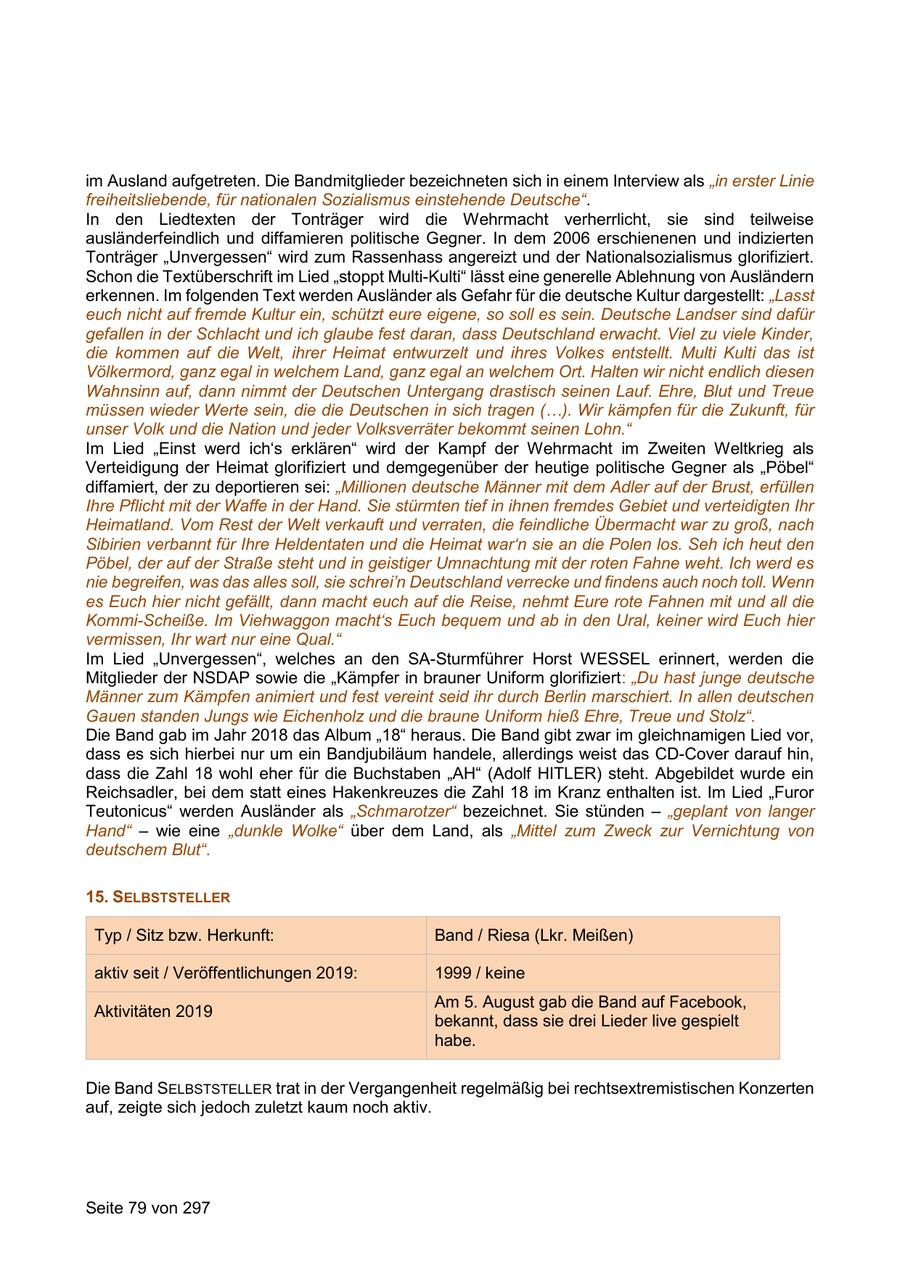 im Ausland aufgetreten. Die Bandmitglieder bezeichneten sich in einem Interview als „in erster Linie freiheitsliebende, für nationalen Sozialismus einstehende Deutsche“.
In den Liedtexten der Tonträger wird die Wehrmacht verherrlicht, sie sind teilweise ausländerfeindlich und diffamieren politische Gegner. In dem 2006 erschienenen und indizierten Tonträger „Unvergessen“ wird zum Rassenhass angereizt und der Nationalsozialismus glorifiziert. Schon die Textüberschrift im Lied „stoppt Multi-Kulti“ lässt eine generelle Ablehnung von Ausländern erkennen. Im folgenden Text werden Ausländer als Gefahr für die deutsche Kultur dargestellt: „Lasst euch nicht auf fremde Kultur ein, schützt eure eigene, so soll es sein. Deutsche Landser sind dafür gefallen in der Schlacht und ich glaube fest daran, dass Deutschland erwacht. Viel zu viele Kinder, die kommen auf die Welt, ihrer Heimat entwurzelt und ihres Volkes entstellt. Multi Kulti das ist Völkermord, ganz egal in welchem Land, ganz egal an welchem Ort. Halten wir nicht endlich diesen Wahnsinn auf, dann nimmt der Deutschen Untergang drastisch seinen Lauf. Ehre, Blut und Treue müssen wieder Werte sein, die die Deutschen in sich tragen (…). Wir kämpfen für die Zukunft, für unser Volk und die Nation und jeder Volksverräter bekommt seinen Lohn.“
Im Lied „Einst werd ich‘s erklären“ wird der Kampf der Wehrmacht im Zweiten Weltkrieg als Verteidigung der Heimat glorifiziert und demgegenüber der heutige politische Gegner als „Pöbel“ diffamiert, der zu deportieren sei: „Millionen deutsche Männer mit dem Adler auf der Brust, erfüllen Ihre Pflicht mit der Waffe in der Hand. Sie stürmten tief in ihnen fremdes Gebiet und verteidigten Ihr Heimatland. Vom Rest der Welt verkauft und verraten, die feindliche Übermacht war zu groß, nach Sibirien verbannt für Ihre Heldentaten und die Heimat war‘n sie an die Polen los. Seh ich heut den Pöbel, der auf der Straße steht und in geistiger Umnachtung mit der roten Fahne weht. Ich werd es nie begreifen, was das alles soll, sie schrei’n Deutschland verrecke und findens auch noch toll. Wenn es Euch hier nicht gefällt, dann macht euch auf die Reise, nehmt Eure rote Fahnen mit und all die Kommi-Scheiße. Im Viehwaggon macht‘s Euch bequem und ab in den Ural, keiner wird Euch hier vermissen, Ihr wart nur eine Qual.“
Im Lied „Unvergessen“, welches an den SA-Sturmführer Horst WESSEL erinnert, werden die Mitglieder der NSDAP sowie die „Kämpfer in brauner Uniform glorifiziert: „Du hast junge deutsche Männer zum Kämpfen animiert und fest vereint seid ihr durch Berlin marschiert. In allen deutschen Gauen standen Jungs wie Eichenholz und die braune Uniform hieß Ehre, Treue und Stolz“.
Die Band gab im Jahr 2018 das Album „18“ heraus. Die Band gibt zwar im gleichnamigen Lied vor, dass es sich hierbei nur um ein Bandjubiläum handele, allerdings weist das CD-Cover darauf hin, dass die Zahl 18 wohl eher für die Buchstaben „AH“ (Adolf HITLER) steht. Abgebildet wurde ein Reichsadler, bei dem statt eines Hakenkreuzes die Zahl 18 im Kranz enthalten ist. Im Lied „Furor Teutonicus“ werden Ausländer als „Schmarotzer“ bezeichnet. Sie stünden – „geplant von langer Hand“ – wie eine „dunkle Wolke“ über dem Land, als „Mittel zum Zweck zur Vernichtung von deutschem Blut“.

15. SELBSTSTELLER

| Typ / Sitz bzw. Herkunft: | Band / Riesa (Lkr. Meißen) |
|---|---|
| aktiv seit / Veröffentlichungen 2019: | 1999 / keine |
| Aktivitäten 2019 | Am 5. August gab die Band auf Facebook, bekannt, dass sie drei Lieder live gespielt habe. |

Die Band SELBSTSTELLER trat in der Vergangenheit regelmäßig bei rechtsextremistischen Konzerten auf, zeigte sich jedoch zuletzt kaum noch aktiv.

Seite 79 von 297